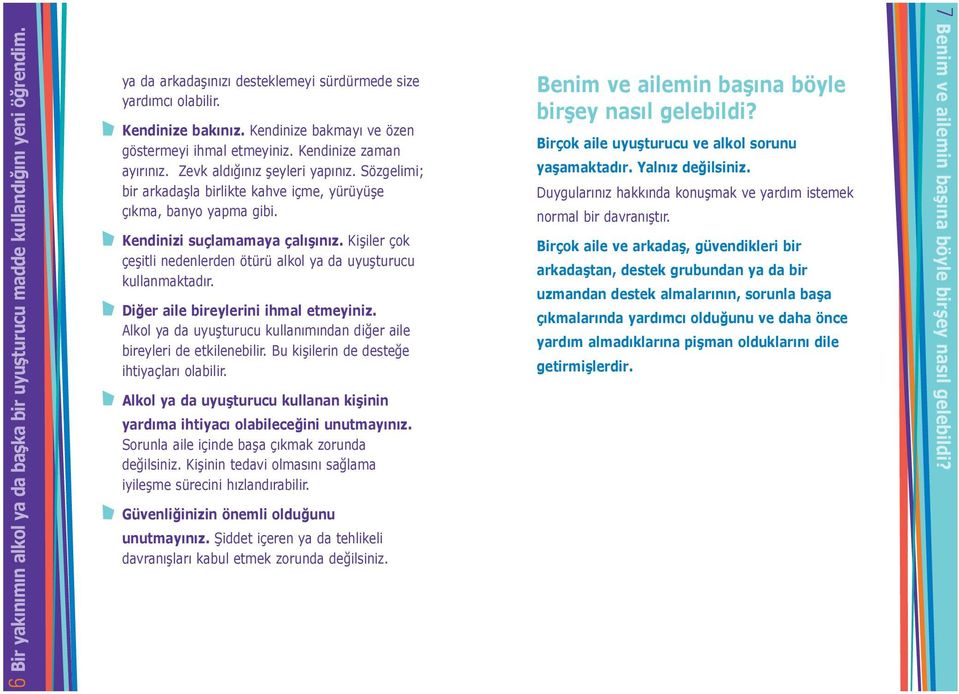 6 Bir yakınımın alkol ya da başka bir uyuşturucu madde kullandığını yeni öğrendim.

ya da arkadaşınızı desteklemeyi sürdürmede size yardımcı olabilir.

Kendinize bakınız. Kendinize bakmayı ve özen göstermeyi ihmal etmeyiniz. Kendinize zaman ayırınız. Zevk aldığınız şeyleri yapınız. Sözgelimi; bir arkadaşla birlikte kahve içme, yürüyüşe çıkma, banyo yapma gibi.

Kendinizi suçlamamaya çalışınız. Kişiler çok çeşitli nedenlerden ötürü alkol ya da uyuşturucu kullanmaktadır.

Diğer aile bireylerini ihmal etmeyiniz. Alkol ya da uyuşturucu kullanımından diğer aile bireyleri de etkilenebilir. Bu kişilerin de desteğe ihtiyaçları olabilir.

Alkol ya da uyuşturucu kullanan kişinin yardıma ihtiyacı olabileceğini unutmayınız. Sorunla aile içinde başa çıkmak zorunda değilsiniz. Kişinin tedavi olmasını sağlama iyileşme sürecini hızlandırabilir.

Güvenliğinizin önemli olduğunu unutmayınız. Şiddet içeren ya da tehlikeli davranışları kabul etmek zorunda değilsiniz.

Benim ve ailemin başına böyle birşey nasıl gelebildi?

Birçok aile uyuşturucu ve alkol sorunu yaşamaktadır. Yalnız değilsiniz.

Duygularınız hakkında konuşmak ve yardım istemek normal bir davranıştır.

Birçok aile ve arkadaş, güvendikleri bir arkadaştan, destek grubundan ya da bir uzmandan destek almalarının, sorunla başa çıkmalarında yardımcı olduğunu ve daha önce yardım almadıklarına pişman olduklarını dile getirmişlerdir.

7 Benim ve ailemin başına böyle birşey nasıl gelebildi?